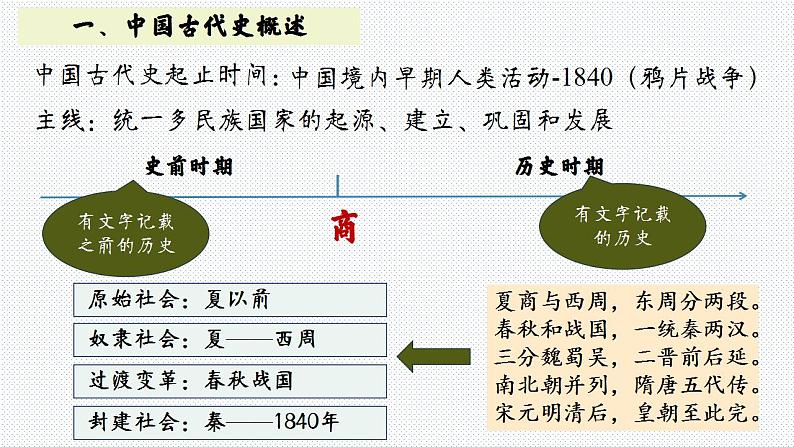 一、中国古代史概述

中国古代史起止时间：中国境内早期人类活动-1840（鸦片战争）

主线：统一多民族国家的起源、建立、巩固和发展

史前时期

历史时期

有文字记载之前的历史

商

有文字记载的历史

原始社会：夏以前

奴隶社会：夏——西周

过渡变革：春秋战国

封建社会：秦——1840年

夏商与西周，东周分两段。
春秋和战国，一统秦两汉。
三分魏蜀吴，二晋前后延。
南北朝并列，隋唐五代传。
宋元明清后，皇朝至此完。